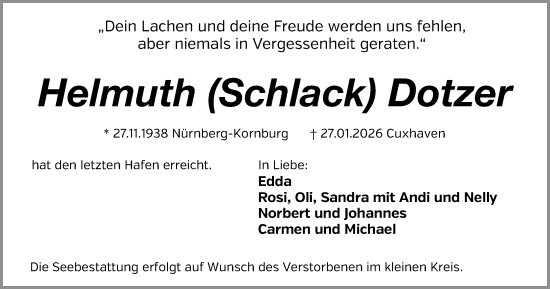 „Dein Lachen und deine Freude werden uns fehlen, aber niemals in Vergessenheit geraten.“

Helmuth (Schlack) Dotzer

* 27.11.1938 Nürnberg-Kornburg † 27.01.2026 Cuxhaven

hat den letzten Hafen erreicht.

In Liebe:
Edda
Rosi, Oli, Sandra mit Andi und Nelly
Norbert und Johannes
Carmen und Michael

Die Seebestattung erfolgt auf Wunsch des Verstorbenen im kleinen Kreis.